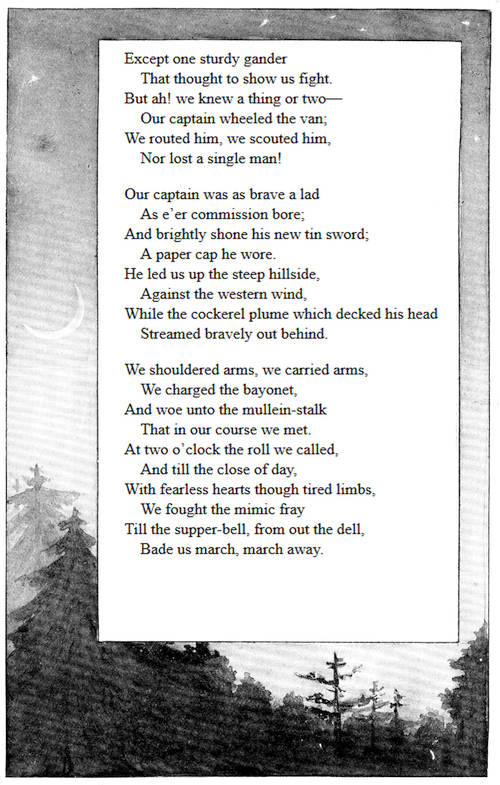 Except one sturdy gander
That thought to show us fight.
But ah! we knew a thing or two—
Our captain wheeled the van;
We routed him, we scouted him,
Nor lost a single man!

Our captain was as brave a lad
As e'er commission bore;
And brightly shone his new tin sword;
A paper cap he wore.
He led us up the steep hillside,
Against the western wind,
While the cockerel plume which decked his head
Streamed bravely out behind.

We shouldered arms, we carried arms,
We charged the bayonet,
And woe unto the mullein-stalk
That in our course we met.
At two o'clock the roll we called,
And till the close of day,
With fearless hearts though tired limbs,
We fought the mimic fray
Till the supper-bell, from out the dell,
Bade us march, march away.